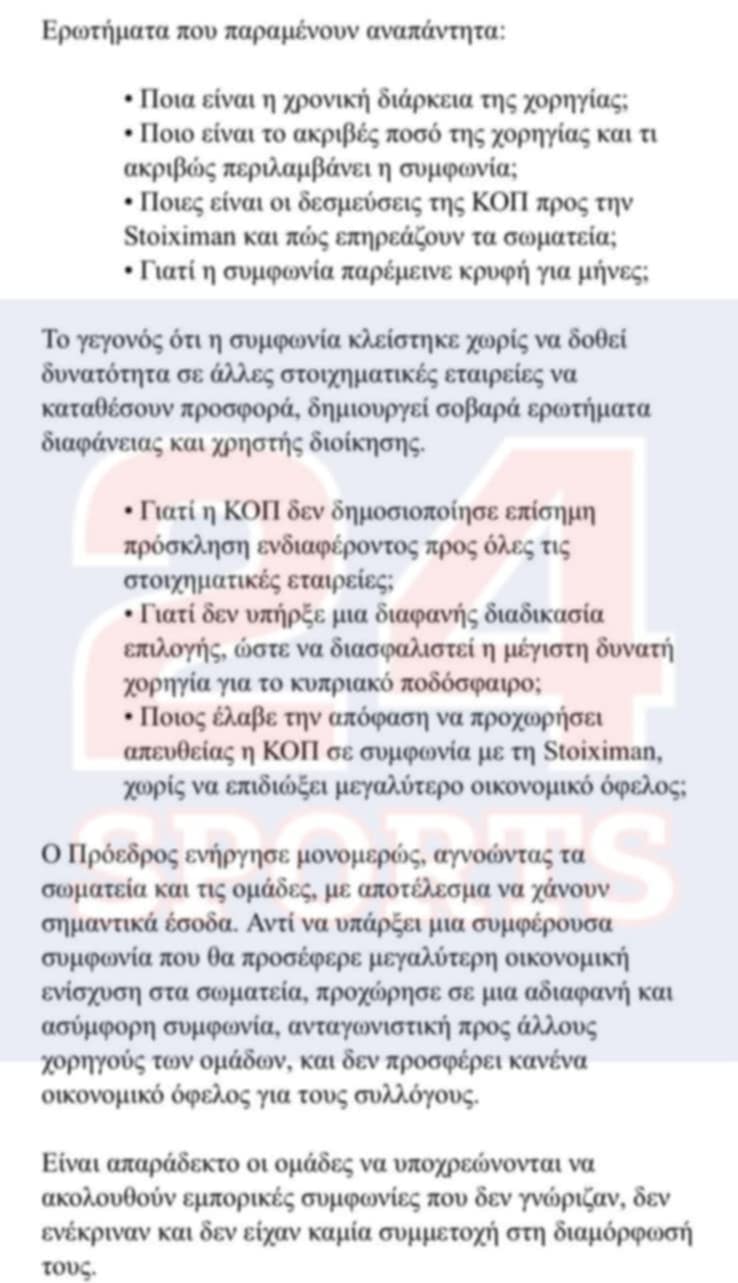 Ερωτήματα που παραμένουν αναπάντητα:

• Ποια είναι η χρονική διάρκεια της χορηγίας;
• Ποιο είναι το ακριβές ποσό της χορηγίας και τι ακριβώς περιλαμβάνει η συμφωνία;
• Ποιες είναι οι δεσμεύσεις της ΚΟΠ προς την Stoiximan και πώς επηρεάζουν τα σωματεία;
• Γιατί η συμφωνία παρέμεινε κρυφή για μήνες;

Το γεγονός ότι η συμφωνία κλείστηκε χωρίς να δοθεί δυνατότητα σε άλλες στοιχηματικές εταιρείες να καταθέσουν προσφορά, δημιουργεί σοβαρά ερωτήματα διαφάνειας και χρηστής διοίκησης.

• Γιατί η ΚΟΠ δεν δημοσιοποίησε επίσημη πρόσκληση ενδιαφέροντος προς όλες τις στοιχηματικές εταιρείες;
• Γιατί δεν υπήρξε μια διαφανής διαδικασία επιλογής, ώστε να διασφαλιστεί η μέγιστη δυνατή χορηγία για το κυπριακό ποδόσφαιρο;
• Ποιος έλαβε την απόφαση να προχωρήσει απευθείας η ΚΟΠ σε συμφωνία με τη Stoiximan, χωρίς να επιδιώξει μεγαλύτερο οικονομικό όφελος;

Ο Πρόεδρος ενήργησε μονομερώς, αγνοώντας τα σωματεία και τις ομάδες, με αποτέλεσμα να χάνουν σημαντικά έσοδα. Αντί να υπάρξει μια συμφέρουσα συμφωνία που θα προσέφερε μεγαλύτερη οικονομική ενίσχυση στα σωματεία, προχώρησε σε μια αδιαφανή και ασύμφορη συμφωνία, ανταγωνιστική προς άλλους χορηγούς των ομάδων, και δεν προσφέρει κανένα οικονομικό όφελος για τους συλλόγους.

Είναι απαράδεκτο οι ομάδες να υποχρεώνονται να ακολουθούν εμπορικές συμφωνίες που δεν γνώριζαν, δεν ενέκριναν και δεν είχαν καμία συμμετοχή στη διαμόρφωσή τους.

24 SPORTS